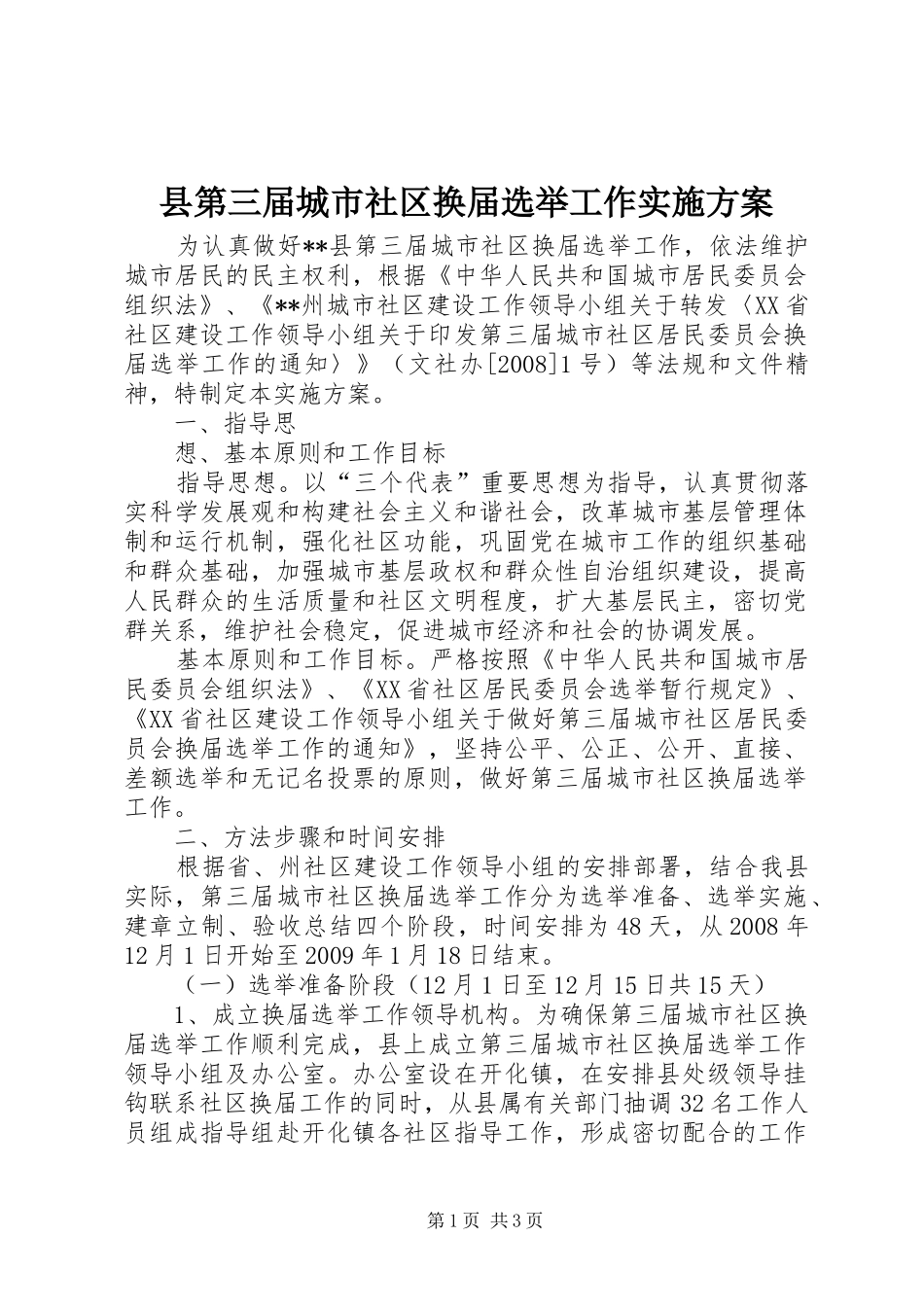 县第三届城市社区换届选举工作实施方案

为认真做好**县第三届城市社区换届选举工作，依法维护城市居民的民主权利，根据《中华人民共和国城市居民委员会组织法》、《**州城市社区建设工作领导小组关于转发〈XX省社区建设工作领导小组关于印发第三届城市社区居民委员会换届选举工作的通知〉》（文社办[2008]1号）等法规和文件精神，特制定本实施方案。

一、指导思

想、基本原则和工作目标

指导思想。以“三个代表”重要思想为指导，认真贯彻落实科学发展观和构建社会主义和谐社会，改革城市基层管理体制和运行机制，强化社区功能，巩固党在城市工作的组织基础和群众基础，加强城市基层政权和群众性自治组织建设，提高人民群众的生活质量和社区文明程度，扩大基层民主，密切党群关系，维护社会稳定，促进城市经济和社会的协调发展。

基本原则和工作目标。严格按照《中华人民共和国城市居民委员会组织法》、《XX省社区居民委员会选举暂行规定》、《XX省社区建设工作领导小组关于做好第三届城市社区居民委员会换届选举工作的通知》，坚持公平、公正、公开、直接、差额选举和无记名投票的原则，做好第三届城市社区换届选举工作。

二、方法步骤和时间安排

根据省、州社区建设工作领导小组的安排部署，结合我县实际，第三届城市社区换届选举工作分为选举准备、选举实施、建章立制、验收总结四个阶段，时间安排为48天，从2008年12月1日开始至2009年1月18日结束。

（一）选举准备阶段（12月1日至12月15日共15天）

1、成立换届选举工作领导机构。为确保第三届城市社区换届选举工作顺利完成，县上成立第三届城市社区换届选举工作领导小组及办公室。办公室设在开化镇，在安排县处级领导挂钩联系社区换届工作的同时，从县属有关部门抽调32名工作人员组成指导组赴开化镇各社区指导工作，形成密切配合的工作

第1页 共3页